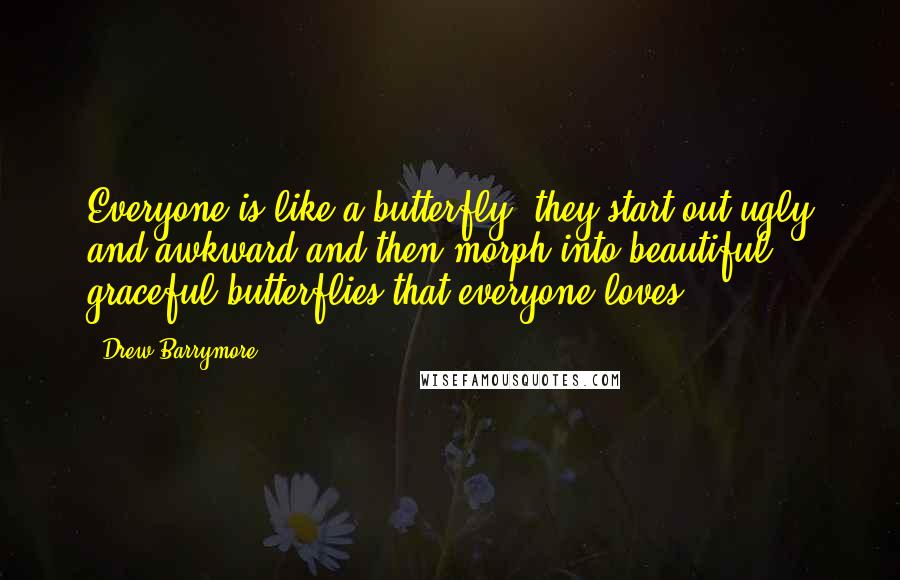 Everyone is like a butterfly, they start out ugly and awkward and then morph into beautiful graceful butterflies that everyone loves.

- Drew Barrymore

WISEFAMOUSQUOTES.COM